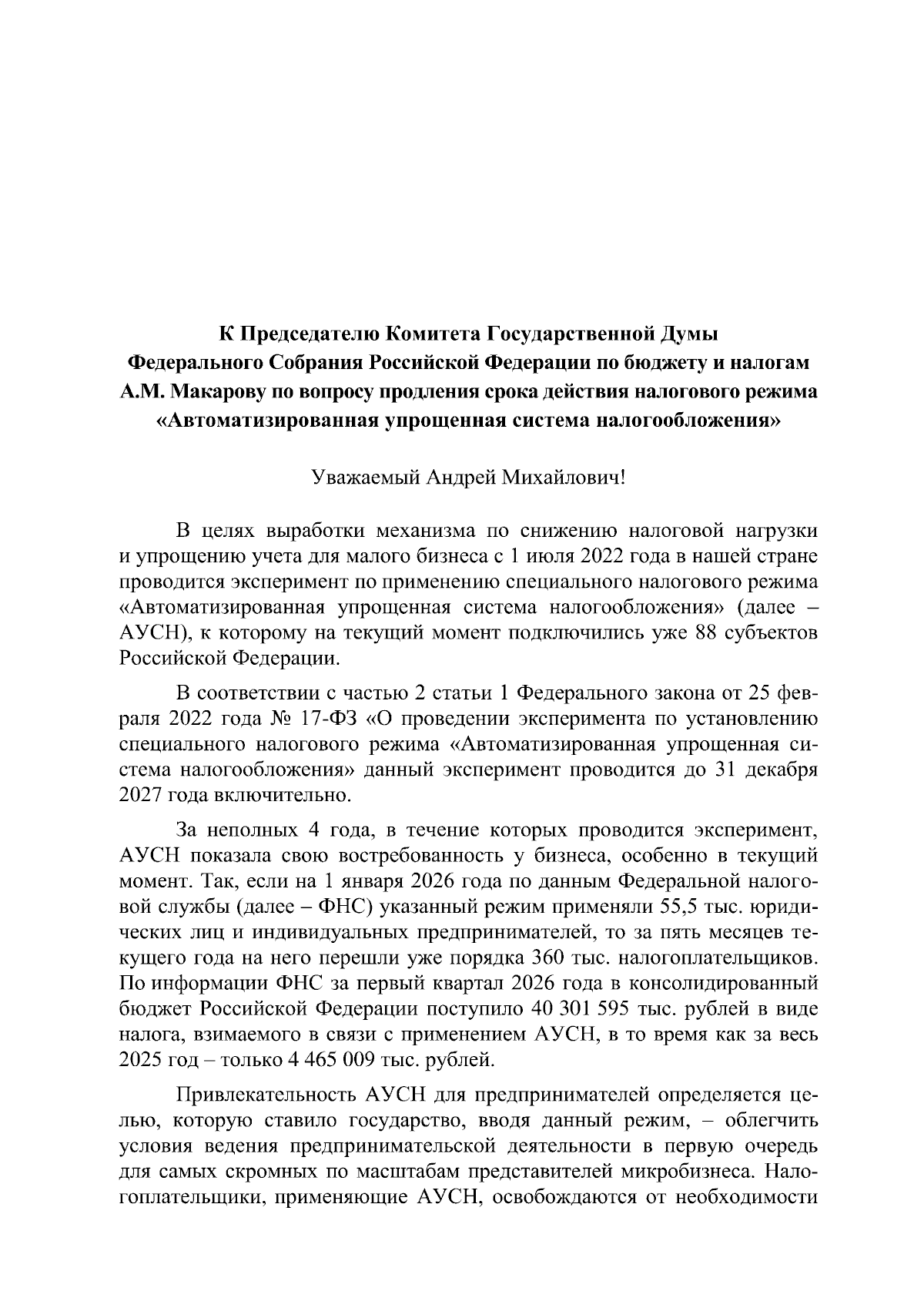 К Председателю Комитета Государственной Думы Федерального Собрания Российской Федерации по бюджету и налогам А.М. Макарову по вопросу продления срока действия налогового режима «Автоматизированная упрощенная система налогообложения»

Уважаемый Андрей Михайлович!

В целях выработки механизма по снижению налоговой нагрузки и упрощению учета для малого бизнеса с 1 июля 2022 года в нашей стране проводится эксперимент по применению специального налогового режима «Автоматизированная упрощенная система налогообложения» (далее – АУСН), к которому на текущий момент подключились уже 88 субъектов Российской Федерации.

В соответствии с частью 2 статьи 1 Федерального закона от 25 февраля 2022 года № 17-ФЗ «О проведении эксперимента по установлению специального налогового режима «Автоматизированная упрощенная система налогообложения» данный эксперимент проводится до 31 декабря 2027 года включительно.

За неполных 4 года, в течение которых проводится эксперимент, АУСН показала свою востребованность у бизнеса, особенно в текущий момент. Так, если на 1 января 2026 года по данным Федеральной налоговой службы (далее – ФНС) указанный режим применяли 55,5 тыс. юридических лиц и индивидуальных предпринимателей, то за пять месяцев текущего года на него перешли уже порядка 360 тыс. налогоплательщиков. По информации ФНС за первый квартал 2026 года в консолидированный бюджет Российской Федерации поступило 40 301 595 тыс. рублей в виде налога, взимаемого в связи с применением АУСН, в то время как за весь 2025 год – только 4 465 009 тыс. рублей.

Привлекательность АУСН для предпринимателей определяется целью, которую ставило государство, вводя данный режим, – облегчить условия ведения предпринимательской деятельности в первую очередь для самых скромных по масштабам представителей микробизнеса. Налогоплательщики, применяющие АУСН, освобождаются от необходимости